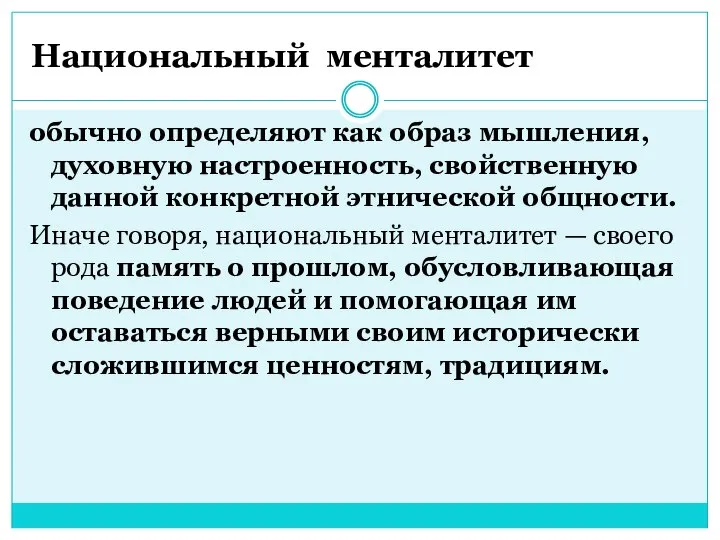 Национальный менталитет

обычно определяют как образ мышления, духовную настроенность, свойственную данной конкретной этнической общности.

Иначе говоря, национальный менталитет — своего рода память о прошлом, обусловливающая поведение людей и помогающая им оставаться верными своим исторически сложившимся ценностям, традициям.